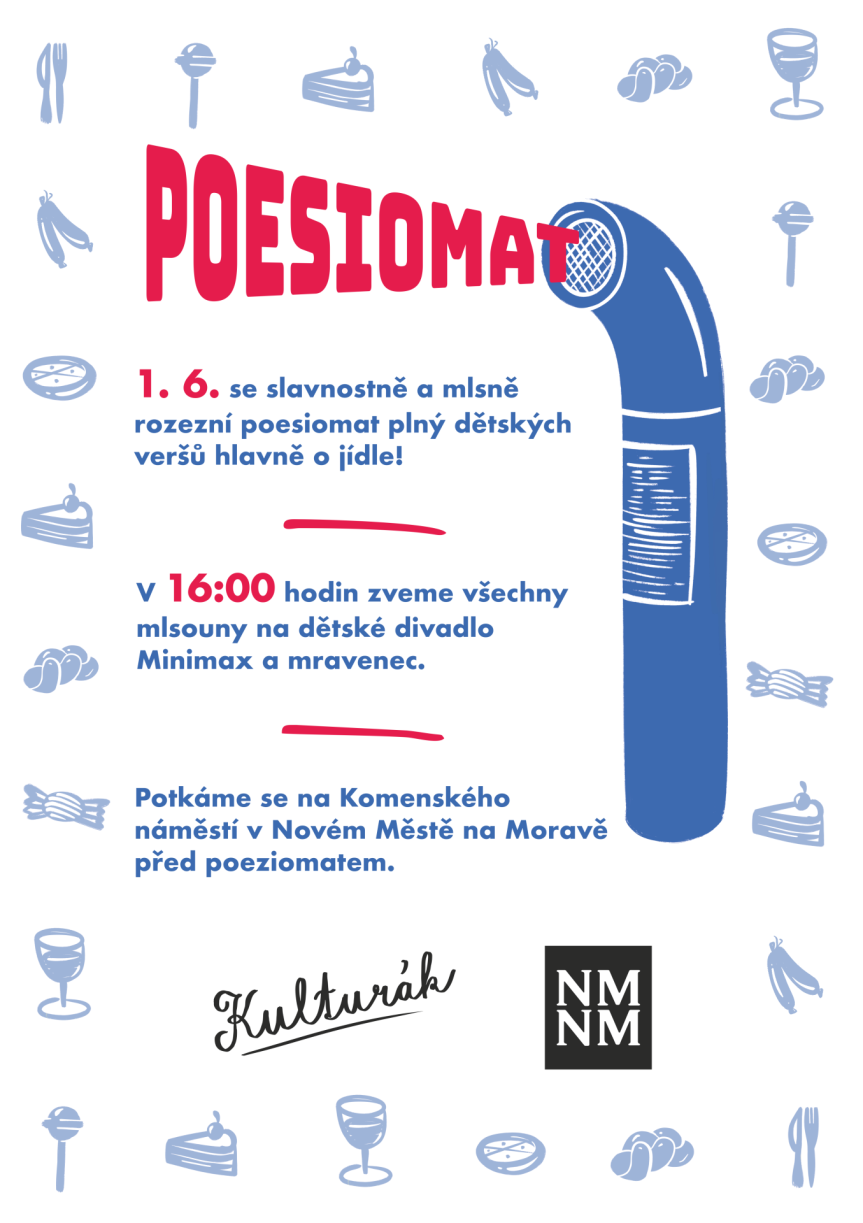 POESIOMAT

1. 6. se slavnostně a mlsně rozezní poesiomat plný dětských veršů hlavně o jídle!

V 16:00 hodin zveme všechny mlsouny na dětské divadlo Minimax a mravenec.

Potkáme se na Komenského náměstí v Novém Městě na Moravě před poeziomatem.

Kulturák

NM
NM